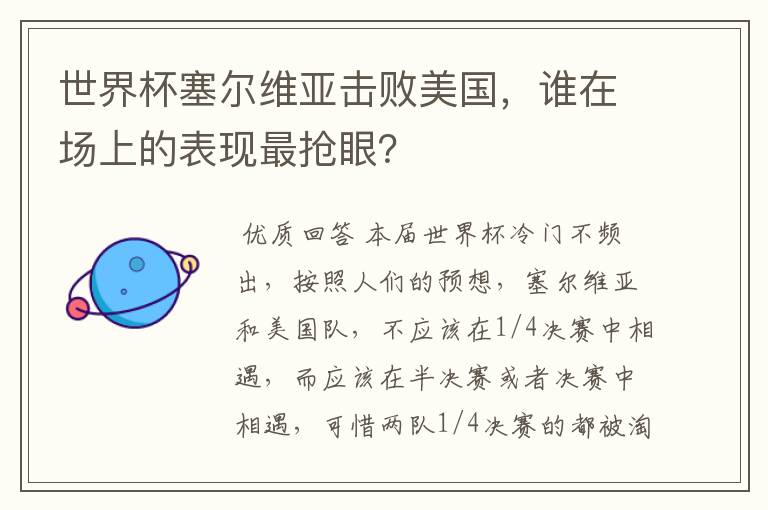 世界杯塞尔维亚击败美国，谁在场上的表现最抢眼？

优质回答 本届世界杯冷门不频出，按照人们的预想，塞尔维亚和美国队，不应该在1/4决赛中相遇，而应该在半决赛或者决赛中相遇，可惜两队1/4决赛的都被淘